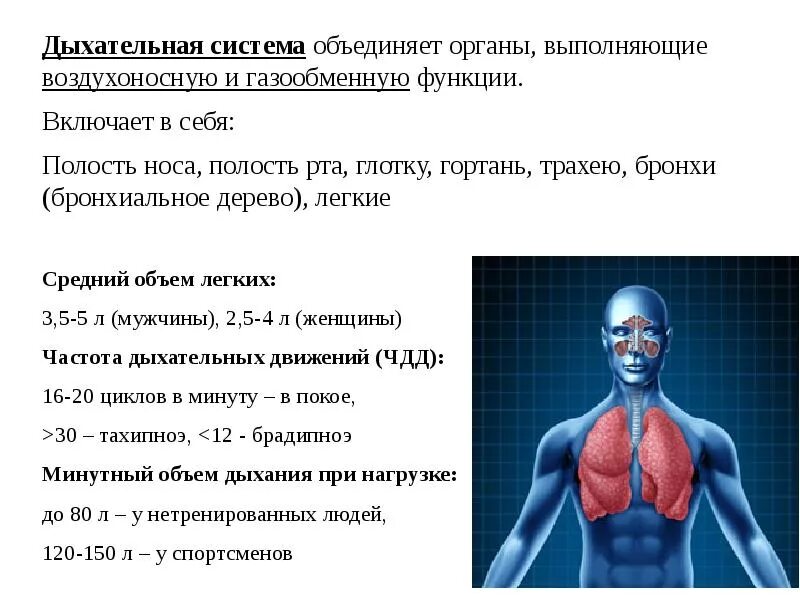 Дыхательная система объединяет органы, выполняющие воздухоносную и газообменную функции.

Включает в себя:

Полость носа, полость рта, глотку, гортань, трахею, бронхи (бронхиальное дерево), легкие

Средний объем легких:

3,5-5 л (мужчины), 2,5-4 л (женщины)

Частота дыхательных движений (ЧДД):

16-20 циклов в минуту – в покое,

>30 – тахипноэ, <12 - брадипноэ

Минутный объем дыхания при нагрузке:

до 80 л – у нетренированных людей,

120-150 л – у спортсменов